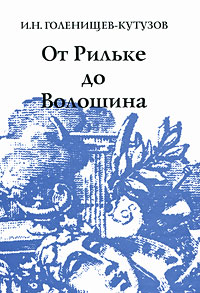 И.Н. ГОЛЕНИЩЕВ-КУТУЗОВ

От Рильке
до
Волошина